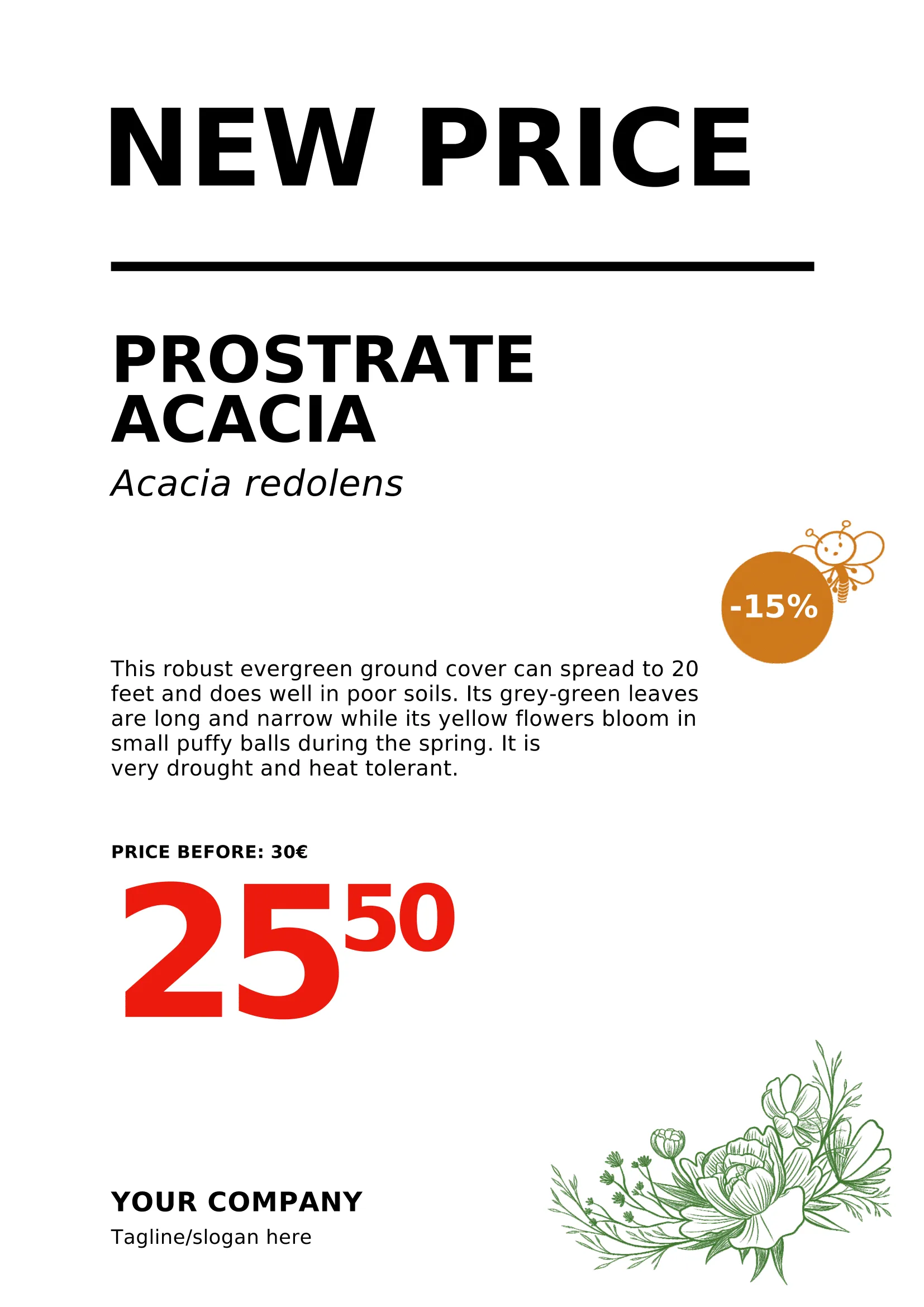 NEW PRICE

PROSTRATE ACACIA

Acacia redolens

-15%

This robust evergreen ground cover can spread to 20 feet and does well in poor soils. Its grey-green leaves are long and narrow while its yellow flowers bloom in small puffy balls during the spring. It is very drought and heat tolerant.

PRICE BEFORE: 30€

$25^{50}$

YOUR COMPANY

Tagline/slogan here